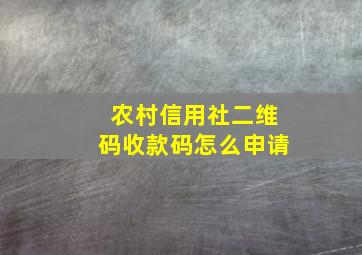 农村信用社二维码收款码怎么申请